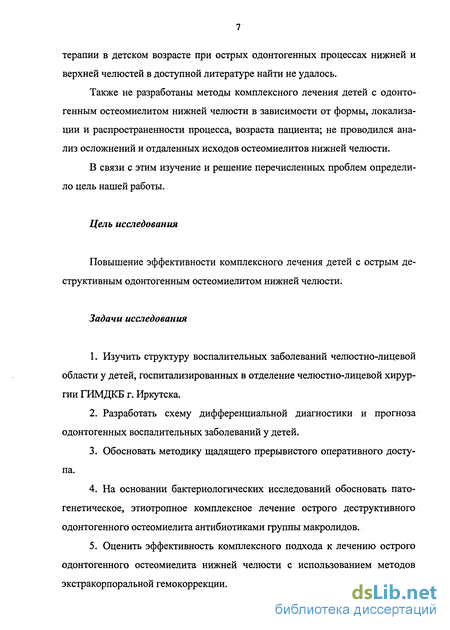 7

терапии в детском возрасте при острых одонтогенных процессах нижней и верхней челюстей в доступной литературе найти не удалось.

Также не разработаны методы комплексного лечения детей с одонтогенным остеомиелитом нижней челюсти в зависимости от формы, локализации и распространенности процесса, возраста пациента; не проводился анализ осложнений и отдаленных исходов остеомиелитов нижней челюсти.

В связи с этим изучение и решение перечисленных проблем определило цель нашей работы.

Цель исследования

Повышение эффективности комплексного лечения детей с острым деструктивным одонтогенным остеомиелитом нижней челюсти.

Задачи исследования

1. Изучить структуру воспалительных заболеваний челюстно-лицевой области у детей, госпитализированных в отделение челюстно-лицевой хирургии ГИМДКБ г. Иркутска.

2. Разработать схему дифференциальной диагностики и прогноза одонтогенных воспалительных заболеваний у детей.

3. Обосновать методику щадящего прерывистого оперативного доступа.

4. На основании бактериологических исследований обосновать патогенетическое, этиотропное комплексное лечение острого деструктивного одонтогенного остеомиелита антибиотиками группы макролидов.

5. Оценить эффективность комплексного подхода к лечению острого одонтогенного остеомиелита нижней челюсти с использованием методов экстракорпоральной гемокоррекции.

dsLib.net
библиотека диссертаций